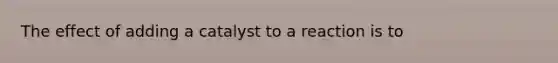 The effect of adding a catalyst to a reaction is to